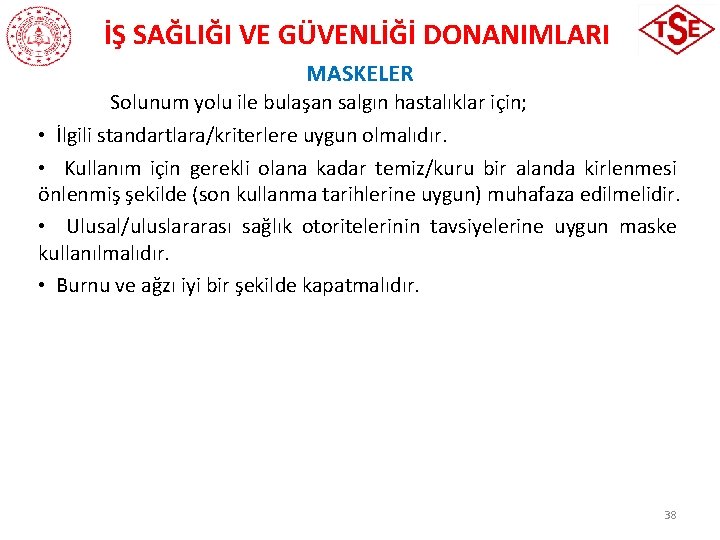 İŞ SAĞLIĞI VE GÜVENLİĞİ DONANIMLARI

TSE

MASKELER

Solunum yolu ile bulaşan salgın hastalıklar için;

• İlgili standartlara/kriterlere uygun olmalıdır.

• Kullanım için gerekli olana kadar temiz/kuru bir alanda kirlenmesi önlenmiş şekilde (son kullanma tarihlerine uygun) muhafaza edilmelidir.

• Ulusal/uluslararası sağlık otoritelerinin tavsiyelerine uygun maske kullanılmalıdır.

• Burnu ve ağzı iyi bir şekilde kapatmalıdır.

38